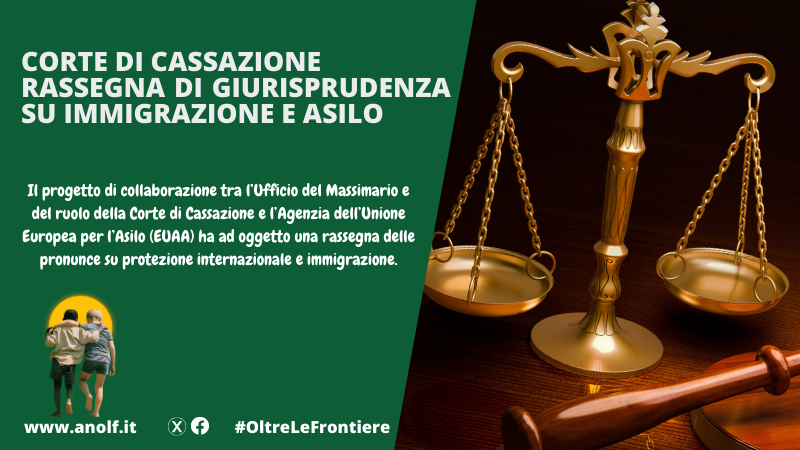 CORTE DI CASSAZIONE
RASSEGNA DI GIURISPRUDENZA
SU IMMIGRAZIONE E ASILO

Il progetto di collaborazione tra l'Ufficio del Massimario e del ruolo della Corte di Cassazione e l'Agenzia dell'Unione Europea per l'Asilo (EUAA) ha ad oggetto una rassegna delle pronunce su protezione internazionale e immigrazione.

www.anolf.it

#OltreLeFrontiere